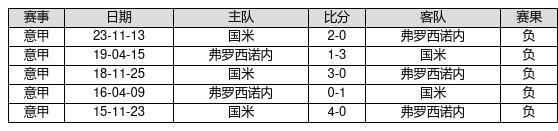 | 赛事 | 日期 | 主队 | 比分 | 客队 | 赛果 |
|---|---|---|---|---|---|
| 意甲 | 23-11-13 | 国米 | 2-0 | 弗罗西诺内 | 负 |
| 意甲 | 19-04-15 | 弗罗西诺内 | 1-3 | 国米 | 负 |
| 意甲 | 18-11-25 | 国米 | 3-0 | 弗罗西诺内 | 负 |
| 意甲 | 16-04-09 | 弗罗西诺内 | 0-1 | 国米 | 负 |
| 意甲 | 15-11-23 | 国米 | 4-0 | 弗罗西诺内 | 负 |